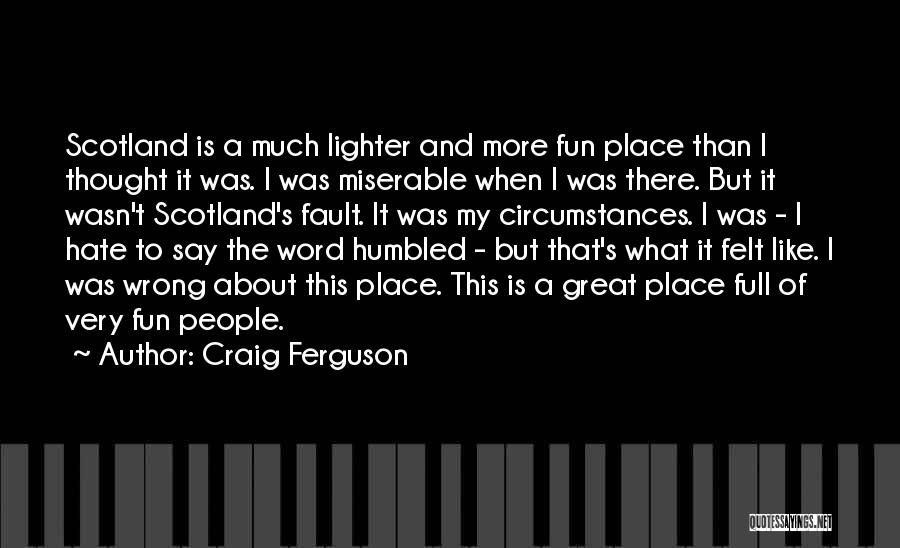 Scotland is a much lighter and more fun place than I thought it was. I was miserable when I was there. But it wasn't Scotland's fault. It was my circumstances. I was - I hate to say the word humbled - but that's what it felt like. I was wrong about this place. This is a great place full of very fun people.

~ Author: Craig Ferguson

QUOTESSAYINGS.NET